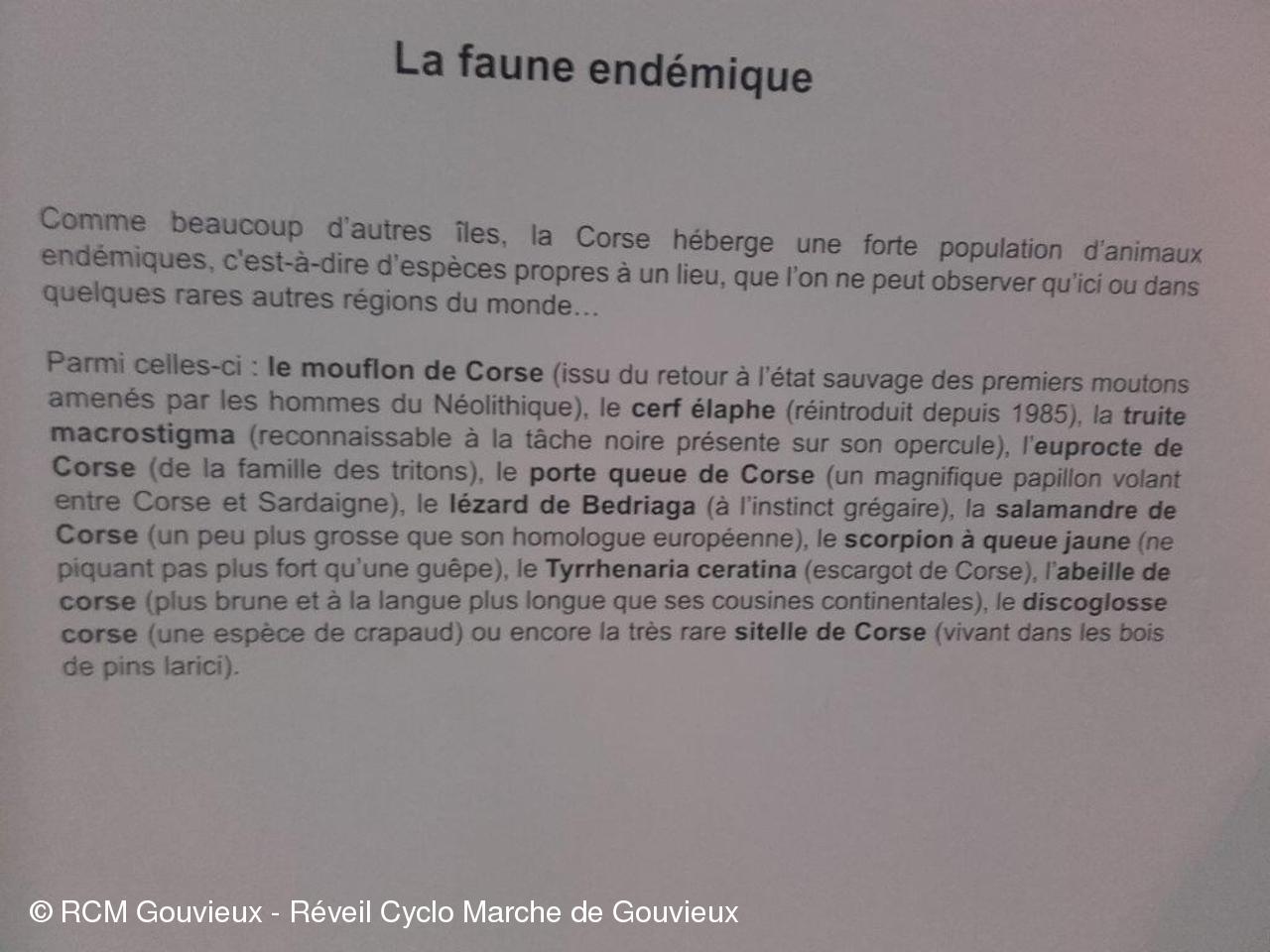 La faune endémique

Comme beaucoup d'autres îles, la Corse héberge une forte population d'animaux endémiques, c'est-à-dire d'espèces propres à un lieu, que l'on ne peut observer qu'ici ou dans quelques rares autres régions du monde…

Parmi celles-ci : le mouflon de Corse (issu du retour à l'état sauvage des premiers moutons amenés par les hommes du Néolithique), le cerf élaphe (réintroduit depuis 1985), la truite macrostigma (reconnaissable à la tâche noire présente sur son opercule), l'euprocte de Corse (de la famille des tritons), le porte queue de Corse (un magnifique papillon volant entre Corse et Sardaigne), le lézard de Bedriaga (à l'instinct grégaire), la salamandre de Corse (un peu plus grosse que son homologue européenne), le scorpion à queue jaune (ne piquant pas plus fort qu'une guêpe), le Tyrrhenaria ceratina (escargot de Corse), l'abeille de corse (plus brune et à la langue plus longue que ses cousines continentales), le discoglosse corse (une espèce de crapaud) ou encore la très rare sitelle de Corse (vivant dans les bois de pins larici).

© RCM Gouvieux - Réveil Cyclo Marche de Gouvieux